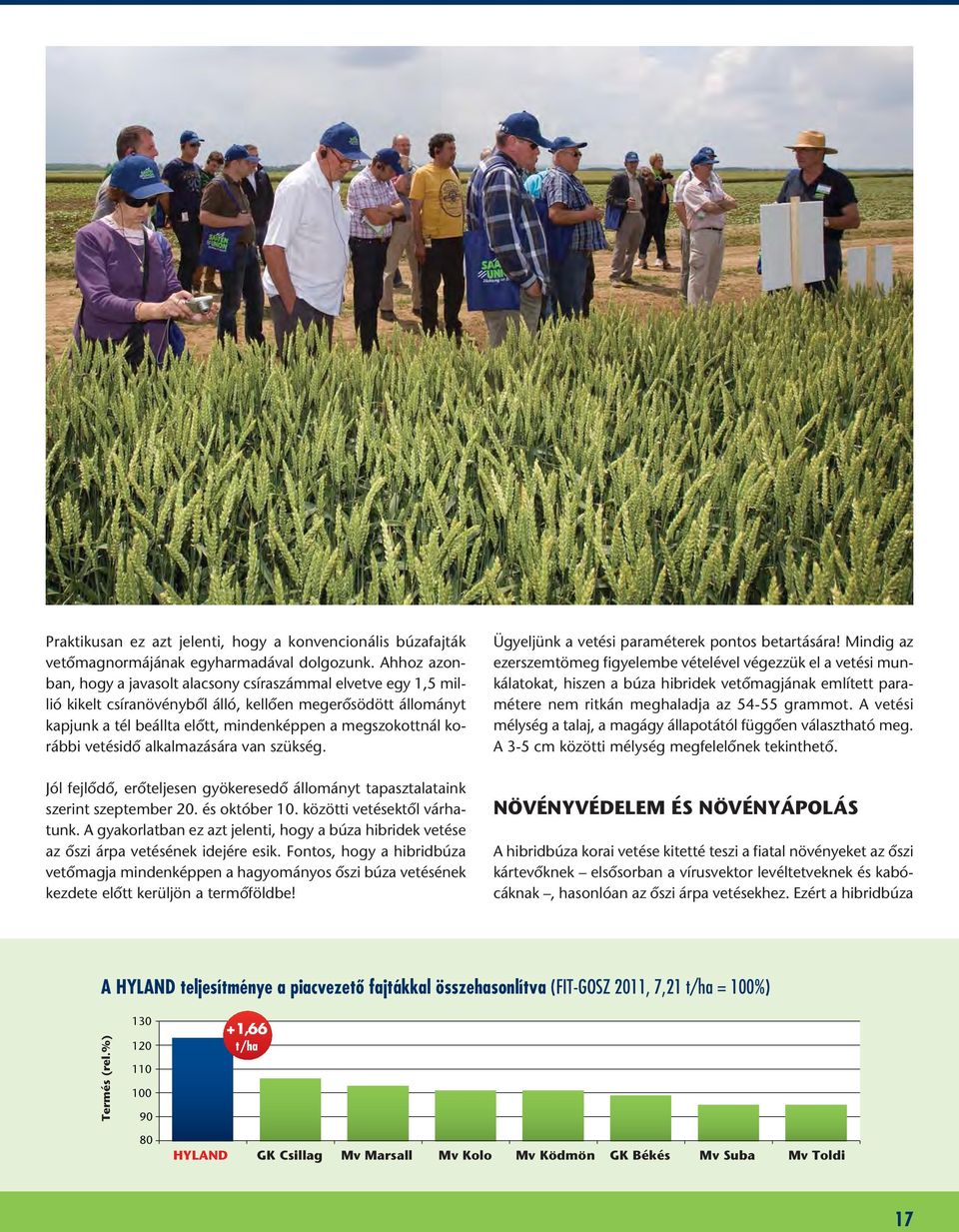 Praktikusan ez azt jelenti, hogy a konvencionális búzafajták vetőmagnormájának egyharmadával dolgozunk. Ahhoz azonban, hogy a javasolt alacsony csíraszámmal elvetve egy 1,5 millió kikelt csíranövényből álló, kellően megerősödött állományt kapjunk a tél beállta előtt, mindenképpen a megszokottnál korábbi vetésidő alkalmazására van szükség.

Jól fejlődő, erőteljesen gyökeresedő állományt tapasztalataink szerint szeptember 20. és október 10. közötti vetésektől várhatunk. A gyakorlatban ez azt jelenti, hogy a búza hibridek vetése az őszi árpa vetésének idejére esik. Fontos, hogy a hibridbúza vetőmagja mindenképpen a hagyományos őszi búza vetésének kezdete előtt kerüljön a termőföldbe!

Ügyeljünk a vetési paraméterek pontos betartására! Mindig az ezerszemtömeg figyelembe vételével végezzük el a vetési munkálatokat, hiszen a búza hibridek vetőmagjának említett paramétere nem ritkán meghaladja az 54-55 grammot. A vetési mélység a talaj, a magágy állapotától függően választható meg. A 3-5 cm közötti mélység megfelelőnek tekinthető.

NÖVÉNYVÉDELEM ÉS NÖVÉNYÁPOLÁS

A hibridbúza korai vetése kitetté teszi a fiatal növényeket az őszi kártevőknek – elsősorban a vírusvektor levéltetveknek és kabócáknak –, hasonlóan az őszi árpa vetésekhez. Ezért a hibridbúza

A HYLAND teljesítménye a piacvezető fajtákkal összehasonlítva (FIT-GOSZ 2011, 7,21 t/ha = 100%)

Termés (rel.%)
130
120
110
100
90
80
+1,66 t/ha
HYLAND GK Csillag Mv Marsall Mv Kolo Mv Ködmön GK Békés Mv Suba Mv Toldi

17